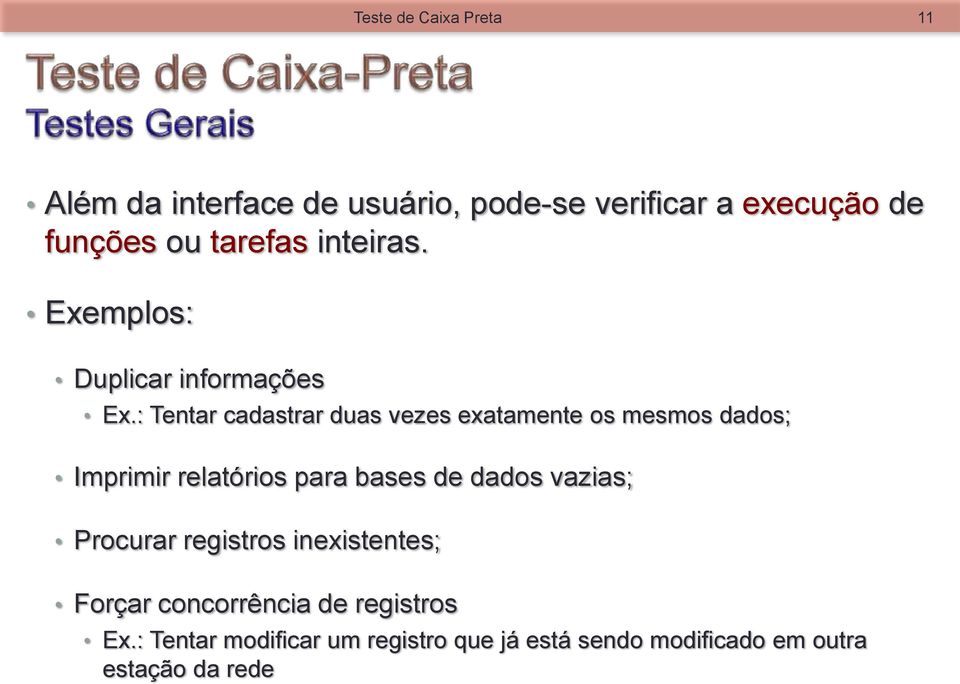 Teste de Caixa Preta 11

Teste de Caixa-Preta
Testes Gerais

• Além da interface de usuário, pode-se verificar a execução de funções ou tarefas inteiras.

• Exemplos:

• Duplicar informações
• Ex.: Tentar cadastrar duas vezes exatamente os mesmos dados;

• Imprimir relatórios para bases de dados vazias;

• Procurar registros inexistentes;

• Forçar concorrência de registros
• Ex.: Tentar modificar um registro que já está sendo modificado em outra estação da rede